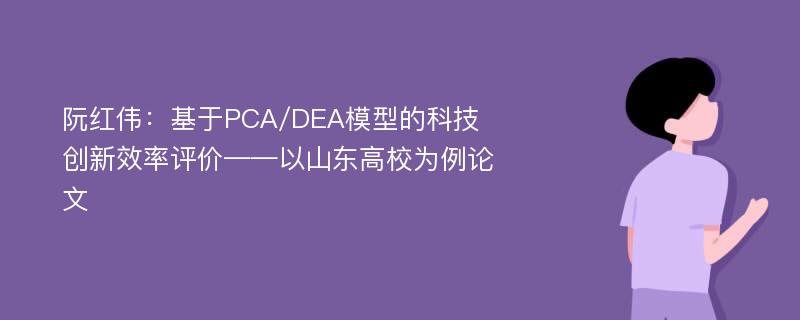 阮红伟：基于PCA/DEA模型的科技创新效率评价——以山东高校为例论文